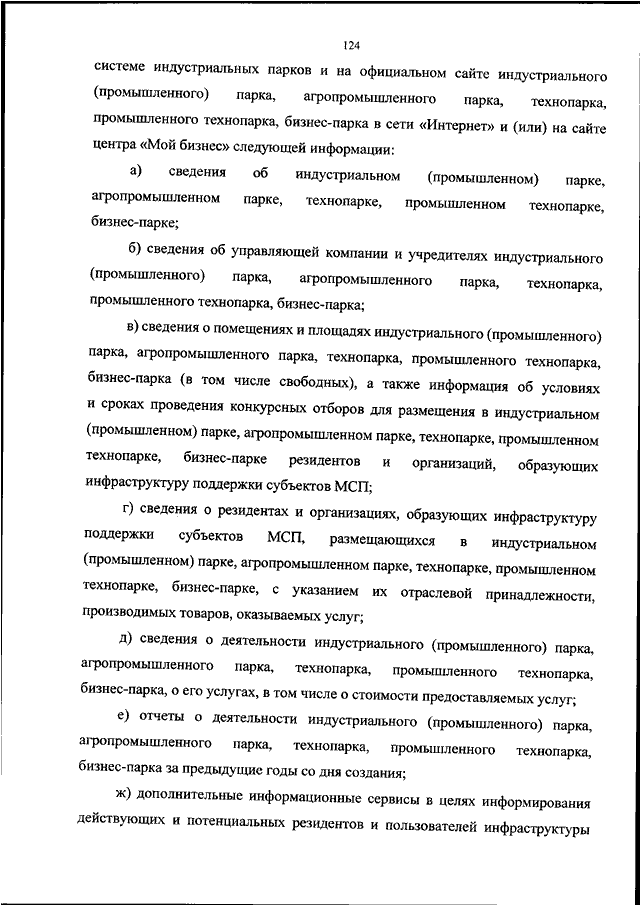 124

системе индустриальных парков и на официальном сайте индустриального (промышленного) парка, агропромышленного парка, технопарка, промышленного технопарка, бизнес-парка в сети «Интернет» и (или) на сайте центра «Мой бизнес» следующей информации:

а) сведения об индустриальном (промышленном) парке, агропромышленном парке, технопарке, промышленном технопарке, бизнес-парке;

б) сведения об управляющей компании и учредителях индустриального (промышленного) парка, агропромышленного парка, технопарка, промышленного технопарка, бизнес-парка;

в) сведения о помещениях и площадях индустриального (промышленного) парка, агропромышленного парка, технопарка, промышленного технопарка, бизнес-парка (в том числе свободных), а также информация об условиях и сроках проведения конкурсных отборов для размещения в индустриальном (промышленном) парке, агропромышленном парке, технопарке, промышленном технопарке, бизнес-парке резидентов и организаций, образующих инфраструктуру поддержки субъектов МСП;

г) сведения о резидентах и организациях, образующих инфраструктуру поддержки субъектов МСП, размещающихся в индустриальном (промышленном) парке, агропромышленном парке, технопарке, промышленном технопарке, бизнес-парке, с указанием их отраслевой принадлежности, производимых товаров, оказываемых услуг;

д) сведения о деятельности индустриального (промышленного) парка, агропромышленного парка, технопарка, промышленного технопарка, бизнес-парка, о его услугах, в том числе о стоимости предоставляемых услуг;

е) отчеты о деятельности индустриального (промышленного) парка, агропромышленного парка, технопарка, промышленного технопарка, бизнес-парка за предыдущие годы со дня создания;

ж) дополнительные информационные сервисы в целях информирования действующих и потенциальных резидентов и пользователей инфраструктуры